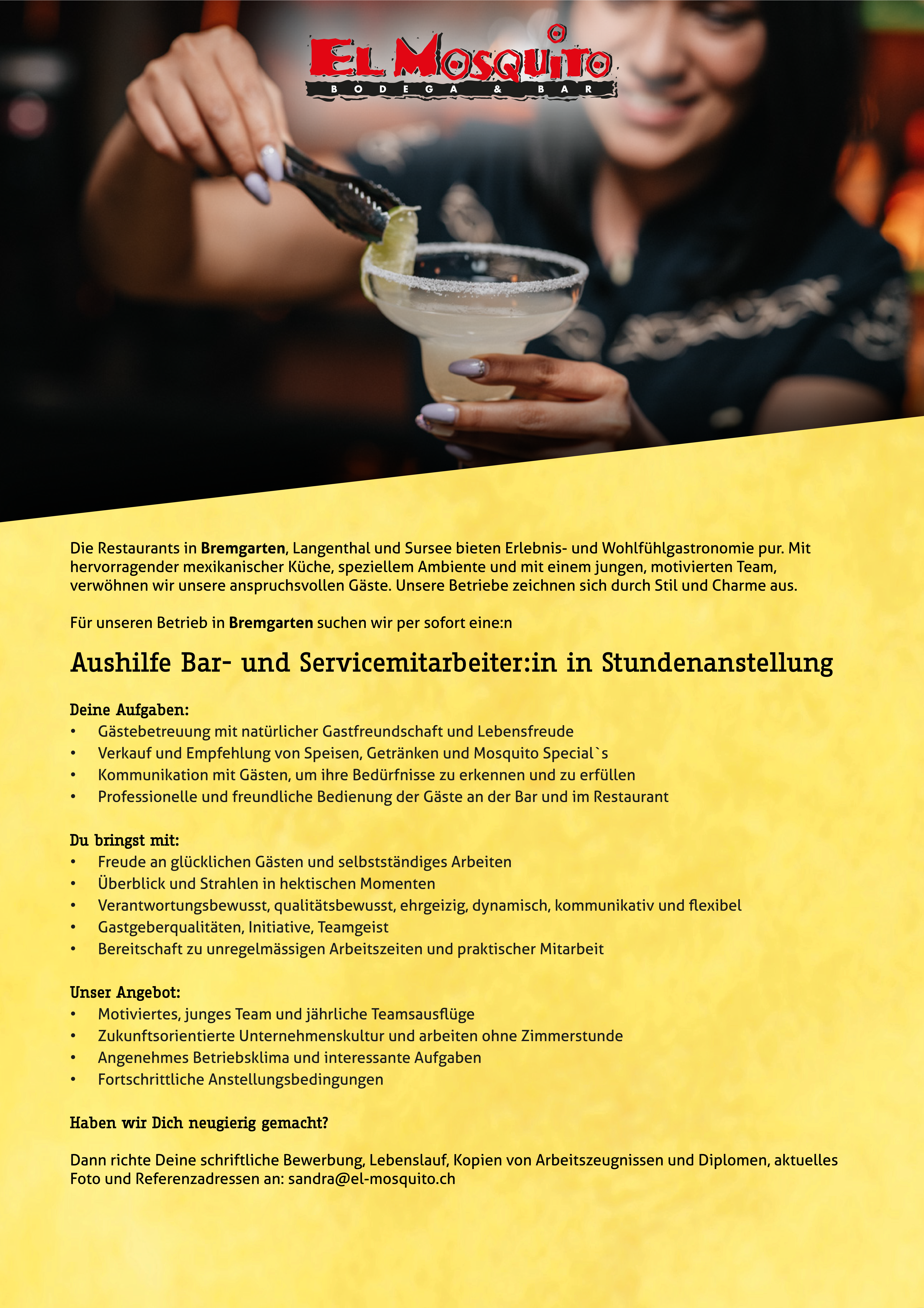 EL MOSQUITO
BODEGA & BAR

Die Restaurants in Bremgarten, Langenthal und Sursee bieten Erlebnis- und Wohlfühlgastronomie pur. Mit hervorragender mexikanischer Küche, speziellem Ambiente und mit einem jungen, motivierten Team, verwöhnen wir unsere anspruchsvollen Gäste. Unsere Betriebe zeichnen sich durch Stil und Charme aus.

Für unseren Betrieb in Bremgarten suchen wir per sofort eine:n

Aushilfe Bar- und Servicemitarbeiter:in in Stundenanstellung

Deine Aufgaben:
• Gästebetreuung mit natürlicher Gastfreundschaft und Lebensfreude
• Verkauf und Empfehlung von Speisen, Getränken und Mosquito Special`s
• Kommunikation mit Gästen, um ihre Bedürfnisse zu erkennen und zu erfüllen
• Professionelle und freundliche Bedienung der Gäste an der Bar und im Restaurant

Du bringst mit:
• Freude an glücklichen Gästen und selbstständiges Arbeiten
• Überblick und Strahlen in hektischen Momenten
• Verantwortungsbewusst, qualitätsbewusst, ehrgeizig, dynamisch, kommunikativ und flexibel
• Gastgeberqualitäten, Initiative, Teamgeist
• Bereitschaft zu unregelmässigen Arbeitszeiten und praktischer Mitarbeit

Unser Angebot:
• Motiviertes, junges Team und jährliche Teamsausflüge
• Zukunftsorientierte Unternehmenskultur und arbeiten ohne Zimmerstunde
• Angenehmes Betriebsklima und interessante Aufgaben
• Fortschrittliche Anstellungsbedingungen

Haben wir Dich neugierig gemacht?

Dann richte Deine schriftliche Bewerbung, Lebenslauf, Kopien von Arbeitszeugnissen und Diplomen, aktuelles Foto und Referenzadressen an: sandra@el-mosquito.ch